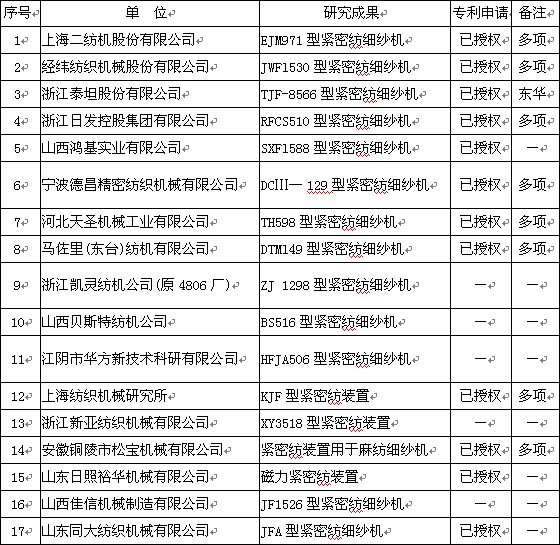 | 序号 | 单 位 | 研究成果 | 专利申请 | 备注 |
|---|---|---|---|---|
| 1 | 上海二纺机股份有限公司 | EJM971 型紧密纺细纱机 | 已授权 | 多项 |
| 2 | 经纬纺织机械股份有限公司 | JWF1530 型紧密纺细纱机 | 已授权 | 多项 |
| 3 | 浙江泰坦股份有限公司 | TJF-8566 型紧密纺细纱机 | 已授权 | 东华 |
| 4 | 浙江日发控股集团有限公司 | RFCS510 型紧密纺细纱机 | 已授权 | 多项 |
| 5 | 山西鸿基实业有限公司 | SXF1588 型紧密纺细纱机 | 已授权 | 一 |
| 6 | 宁波德昌精密纺织机械有限公司 | DCIII一 129 型紧密纺细纱机 | 已授权 | 多项 |
| 7 | 河北天圣机械工业有限公司 | TH598 型紧密纺细纱机 | 已授权 | 多项 |
| 8 | 马佐里(东台)纺机有限公司 | DTM149 型紧密纺细纱机 | 已授权 | 多项 |
| 9 | 浙江凯灵纺机公司(原 4806 厂) | ZJ 1298 型紧密纺细纱机 | 一 | 一 |
| 10 | 山西贝斯特纺机公司 | BS516 型紧密纺细纱机 | 一 | 一 |
| 11 | 江阴市华方新技术科研有限公司 | HFJA506 型紧密纺细纱机 | 一 | 一 |
| 12 | 上海纺织机械研究所 | KJF 型紧密纺装置 | 已授权 | 多项 |
| 13 | 浙江新亚纺织机械有限公司 | XY3518 型紧密纺装置 | 一 | 一 |
| 14 | 安徽铜陵市松宝机械有限公司 | 紧密纺装置用于麻纺细纱机 | 已授权 | 多项 |
| 15 | 山东日照裕华机械有限公司 | 磁力紧密纺装置 | 已授权 | 一 |
| 16 | 山西佳信机械制造有限公司 | JF1526 型紧密纺细纱机 | 一 | 一 |
| 17 | 山东同大纺织机械有限公司 | JFA 型紧密纺细纱机 | 已授权 | 一 |